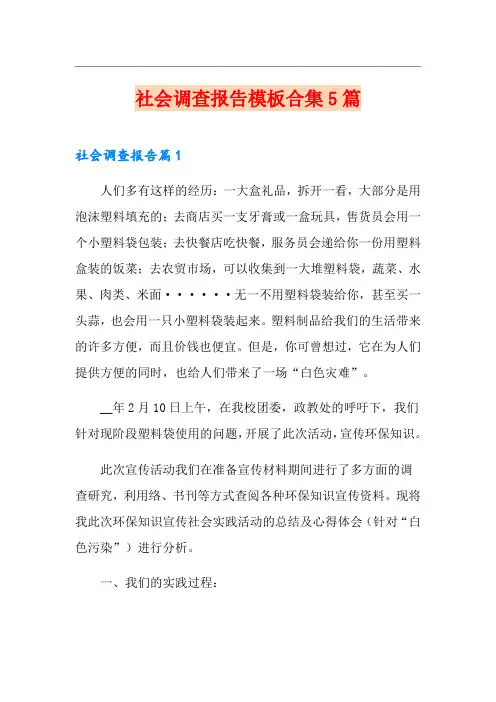 社会调查报告模板合集5篇

社会调查报告篇1

人们多有这样的经历：一大盒礼品，拆开一看，大部分是用泡沫塑料填充的；去商店买一支牙膏或一盒玩具，售货员会用一个小塑料袋包装；去快餐店吃快餐，服务员会递给你一份用塑料盒装的饭菜；去农贸市场，可以收集到一大堆塑料袋，蔬菜、水果、肉类、米面······无一不用塑料袋装给你，甚至买一头蒜，也会用一只小塑料袋装起来。塑料制品给我们的生活带来的许多方便，而且价钱也便宜。但是，你可曾想过，它在为人们提供方便的同时，也给人们带来了一场“白色灾难”。

__年2月10日上午，在我校团委，政教处的呼吁下，我们针对现阶段塑料袋使用的问题，开展了此次活动，宣传环保知识。

此次宣传活动我们在准备宣传材料期间进行了多方面的调查研究，利用络、书刊等方式查阅各种环保知识宣传资料。现将我此次环保知识宣传社会实践活动的总结及心得体会（针对“白色污染”）进行分析。

一、我们的实践过程：